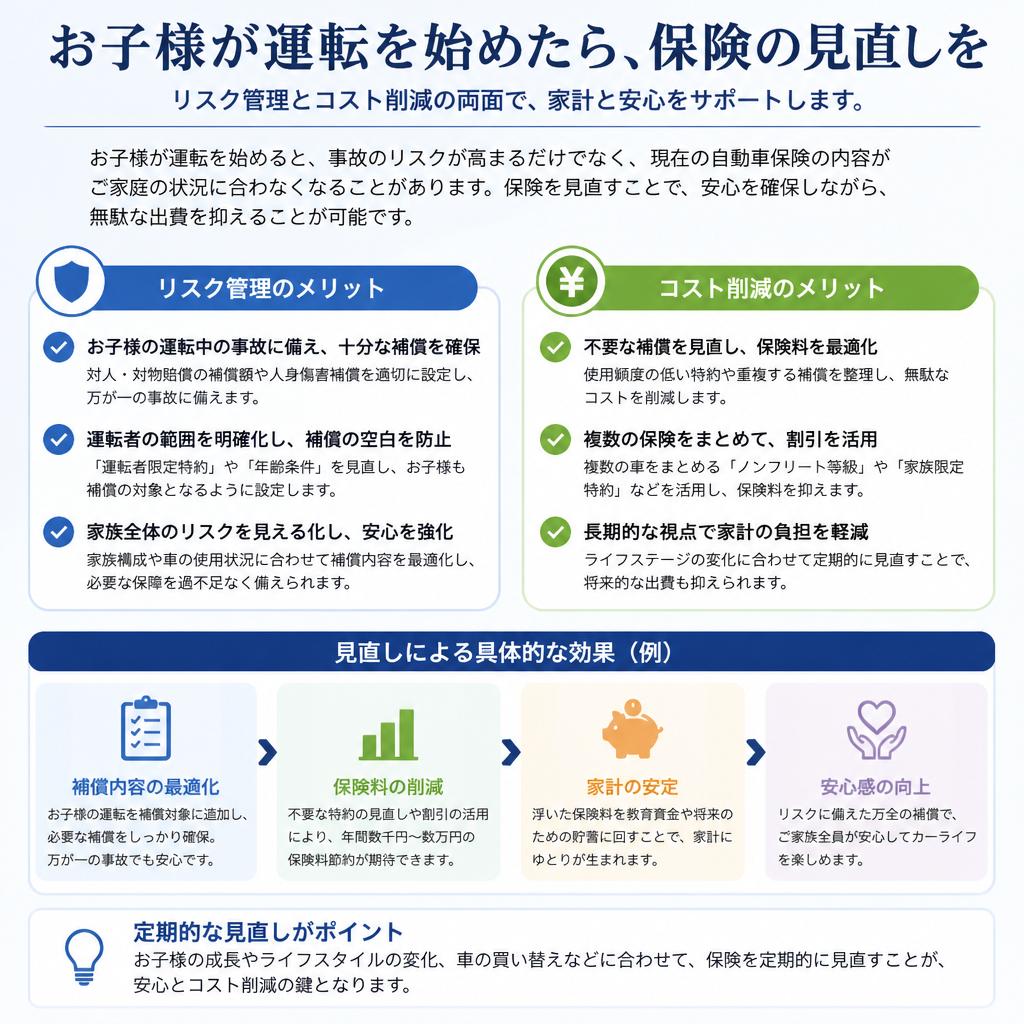 お子様が運転を始めたら、保険の見直しを

リスク管理とコスト削減の両面で、家計と安心をサポートします。

お子様が運転を始めると、事故のリスクが高まるだけでなく、現在の自動車保険の内容がご家庭の状況に合わなくなることがあります。保険を見直すことで、安心を確保しながら、無駄な出費を抑えることが可能です。

リスク管理のメリット

お子様の運転中の事故に備え、十分な補償を確保
対人・対物賠償の補償額や人身傷害補償を適切に設定し、万が一の事故に備えます。

運転者の範囲を明確化し、補償の空白を防止
「運転者限定特約」や「年齢条件」を見直し、お子様も補償の対象となるように設定します。

家族全体のリスクを見える化し、安心を強化
家族構成や車の使用状況に合わせて補償内容を最適化し、必要な保障を過不足なく備えられます。

¥

コスト削減のメリット

不要な補償を見直し、保険料を最適化
使用頻度の低い特約や重複する補償を整理し、無駄なコストを削減します。

複数の保険をまとめて、割引を活用
複数の車をまとめる「ノンフリート等級」や「家族限定特約」などを活用し、保険料を抑えます。

長期的な視点で家計の負担を軽減
ライフステージの変化に合わせて定期的に見直すことで、将来的な出費も抑えられます。

見直しによる具体的な効果（例）

補償内容の最適化
お子様の運転を補償対象に追加し、必要な補償をしっかり確保。万が一の事故でも安心です。

保険料の削減
不要な特約の見直しや割引の活用により、年間数千円〜数万円の保険料節約が期待できます。

家計の安定
浮いた保険料を教育資金や将来のための貯蓄に回すことで、家計にゆとりが生まれます。

安心感の向上
リスクに備えた万全の補償で、ご家族全員が安心してカーライフを楽しめます。

定期的な見直しがポイント
お子様の成長やライフスタイルの変化、車の買い替えなどに合わせて、保険を定期的に見直すことが、安心とコスト削減の鍵となります。